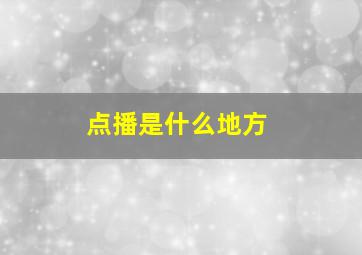 点播是什么地方